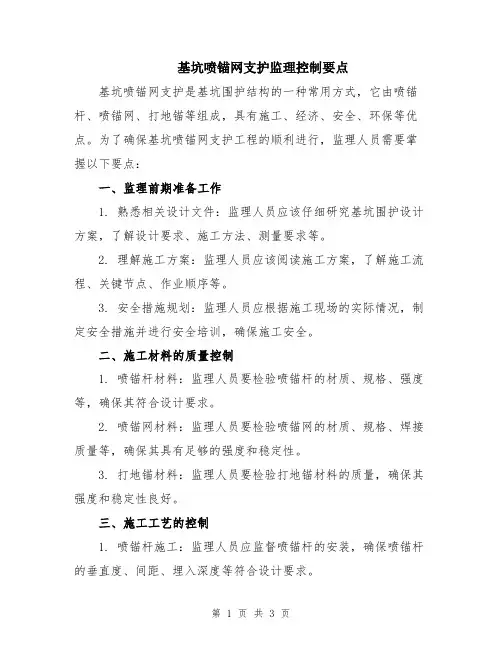 基坑喷锚网支护监理控制要点

基坑喷锚网支护是基坑围护结构的一种常用方式，它由喷锚杆、喷锚网、打地锚等组成，具有施工、经济、安全、环保等优点。为了确保基坑喷锚网支护工程的顺利进行，监理人员需要掌握以下要点：

一、监理前期准备工作

1. 熟悉相关设计文件：监理人员应该仔细研究基坑围护设计方案，了解设计要求、施工方法、测量要求等。

2. 理解施工方案：监理人员应该阅读施工方案，了解施工流程、关键节点、作业顺序等。

3. 安全措施规划：监理人员应根据施工现场的实际情况，制定安全措施并进行安全培训，确保施工安全。

二、施工材料的质量控制

1. 喷锚杆材料：监理人员要检验喷锚杆的材质、规格、强度等，确保其符合设计要求。

2. 喷锚网材料：监理人员要检验喷锚网的材质、规格、焊接质量等，确保其具有足够的强度和稳定性。

3. 打地锚材料：监理人员要检验打地锚材料的质量，确保其强度和稳定性良好。

三、施工工艺的控制

1. 喷锚杆施工：监理人员应监督喷锚杆的安装，确保喷锚杆的垂直度、间距、埋入深度等符合设计要求。

第 1 页 共 3 页